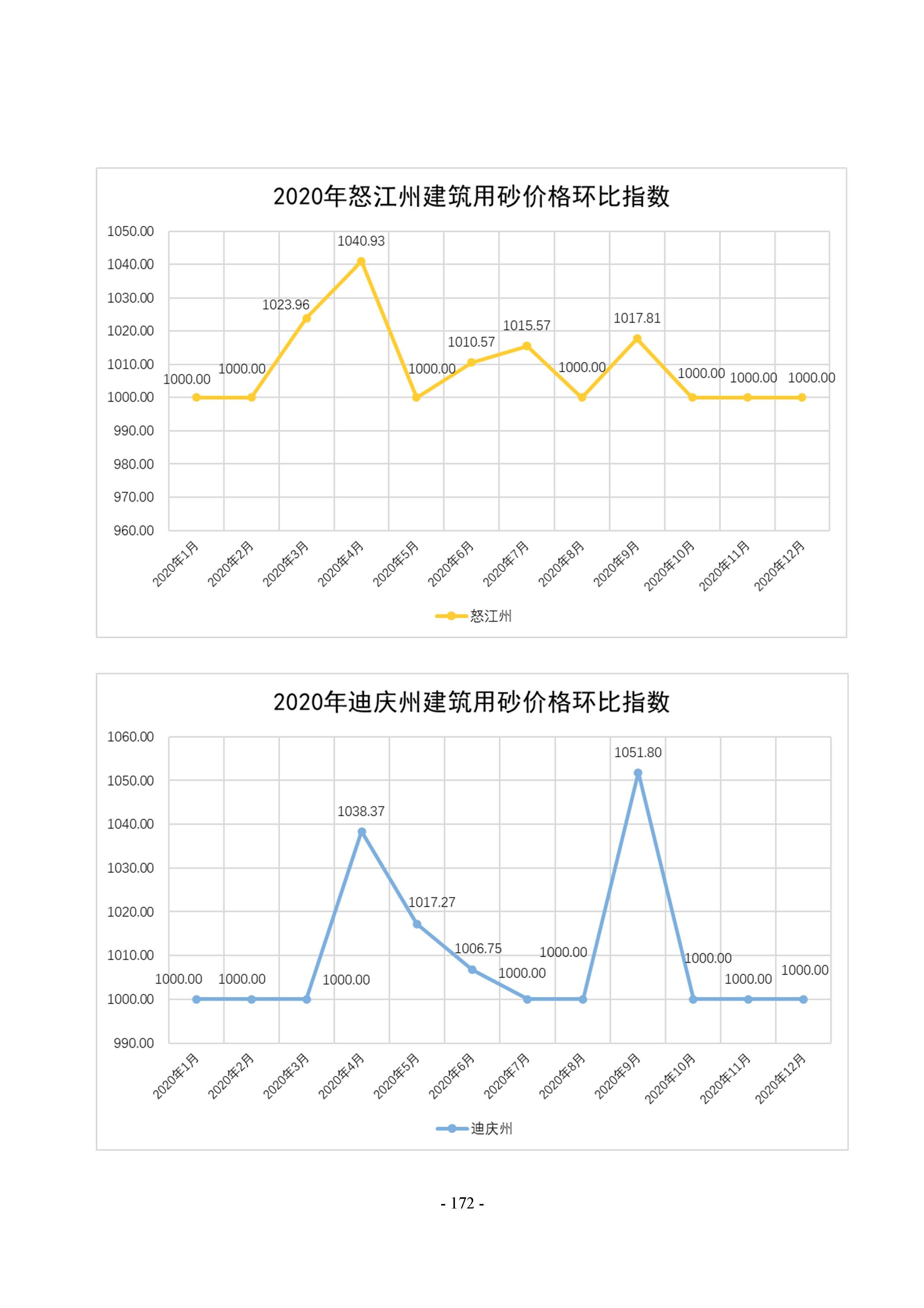 2020年怒江州建筑用砂价格环比指数

1050.00
1040.00
1030.00
1020.00
1010.00
1000.00
990.00
980.00
970.00
960.00

1000.00
1000.00
1023.96
1040.93
1000.00
1010.57
1015.57
1000.00
1017.81
1000.00
1000.00
1000.00

2020年1月
2020年2月
2020年3月
2020年4月
2020年5月
2020年6月
2020年7月
2020年8月
2020年9月
2020年10月
2020年11月
2020年12月

怒江州

2020年迪庆州建筑用砂价格环比指数

1060.00
1050.00
1040.00
1030.00
1020.00
1010.00
1000.00
990.00

1000.00
1000.00
1000.00
1038.37
1017.27
1006.75
1000.00
1000.00
1051.80
1000.00
1000.00
1000.00

2020年1月
2020年2月
2020年3月
2020年4月
2020年5月
2020年6月
2020年7月
2020年8月
2020年9月
2020年10月
2020年11月
2020年12月

迪庆州

- 172 -